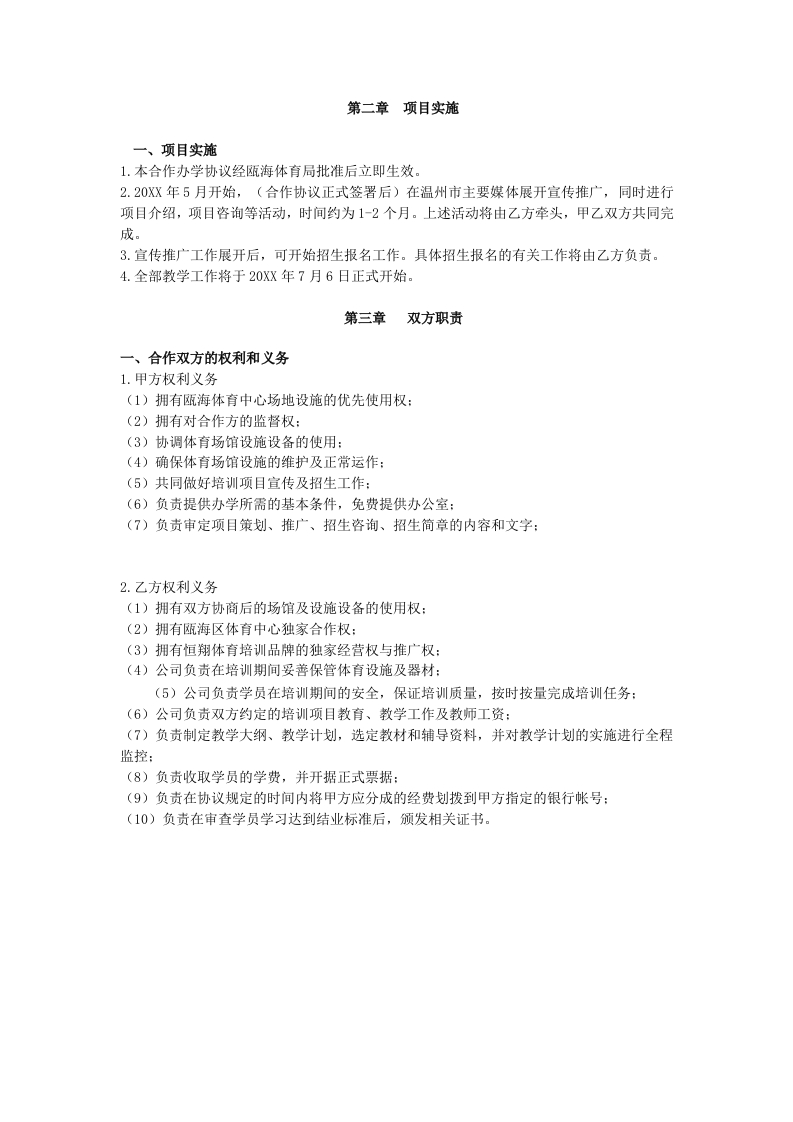 第二章　项目实施

一、项目实施
1.本合作办学协议经瓯海体育局批准后立即生效。
2.20XX 年 5 月开始，（合作协议正式签署后）在温州市主要媒体展开宣传推广，同时进行项目介绍，项目咨询等活动，时间约为 1-2 个月。上述活动将由乙方牵头，甲乙双方共同完成。
3.宣传推广工作展开后，可开始招生报名工作。具体招生报名的有关工作将由乙方负责。
4.全部教学工作将于 20XX 年 7 月 6 日正式开始。

第三章　双方职责

一、合作双方的权利和义务
1.甲方权利义务
（1）拥有瓯海体育中心场地设施的优先使用权；
（2）拥有对合作方的监督权；
（3）协调体育场馆设施设备的使用；
（4）确保体育场馆设施的维护及正常运作；
（5）共同做好培训项目宣传及招生工作；
（6）负责提供办学所需的基本条件，免费提供办公室；
（7）负责审定项目策划、推广、招生咨询、招生简章的内容和文字；

2.乙方权利义务
（1）拥有双方协商后的场馆及设施设备的使用权；
（2）拥有瓯海区体育中心独家合作权；
（3）拥有恒翔体育培训品牌的独家经营权与推广权；
（4）公司负责在培训期间妥善保管体育设施及器材；
（5）公司负责学员在培训期间的安全，保证培训质量，按时按量完成培训任务；
（6）公司负责双方约定的培训项目教育、教学工作及教师工资；
（7）负责制定教学大纲、教学计划，选定教材和辅导资料，并对教学计划的实施进行全程监控；
（8）负责收取学员的学费，并开据正式票据；
（9）负责在协议规定的时间内将甲方应分成的经费划拨到甲方指定的银行帐号；
（10）负责在审查学员学习达到结业标准后，颁发相关证书。